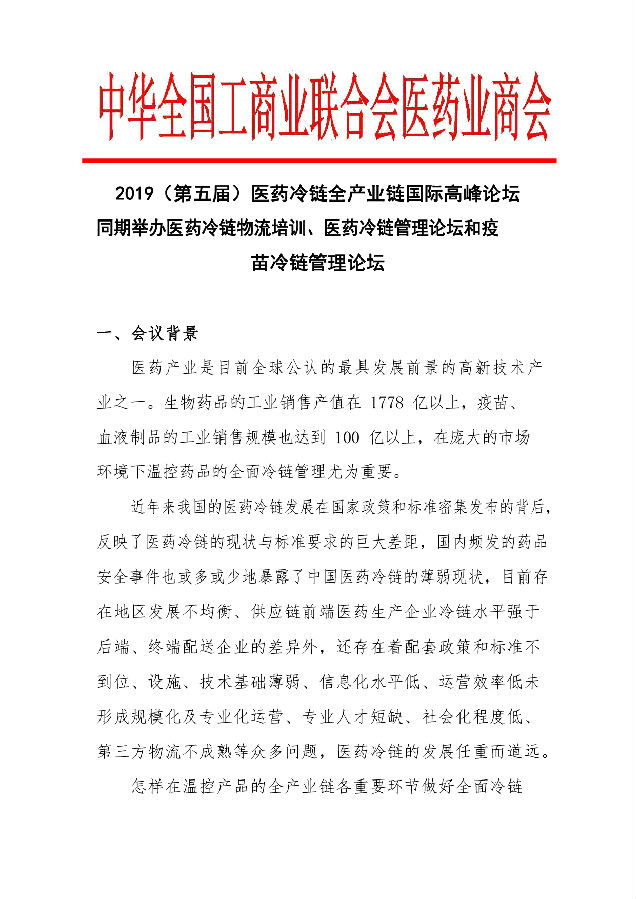 中华全国工商业联合会医药业商会

2019（第五届）医药冷链全产业链国际高峰论坛
同期举办医药冷链物流培训、医药冷链管理论坛和疫苗冷链管理论坛

一、会议背景

医药产业是目前全球公认的最具发展前景的高新技术产业之一。生物药品的工业销售产值在 1778 亿以上，疫苗、血液制品的工业销售规模也达到 100 亿以上，在庞大的市场环境下温控药品的全面冷链管理尤为重要。

近年来我国的医药冷链发展在国家政策和标准密集发布的背后，反映了医药冷链的现状与标准要求的巨大差距，国内频发的药品安全事件也或多或少地暴露了中国医药冷链的薄弱现状，目前存在地区发展不均衡、供应链前端医药生产企业冷链水平强于后端、终端配送企业的差异外，还存在着配套政策和标准不到位、设施、技术基础薄弱、信息化水平低、运营效率低未形成规模化及专业化运营、专业人才短缺、社会化程度低、第三方物流不成熟等众多问题，医药冷链的发展任重而道远。

怎样在温控产品的全产业链各重要环节做好全面冷链